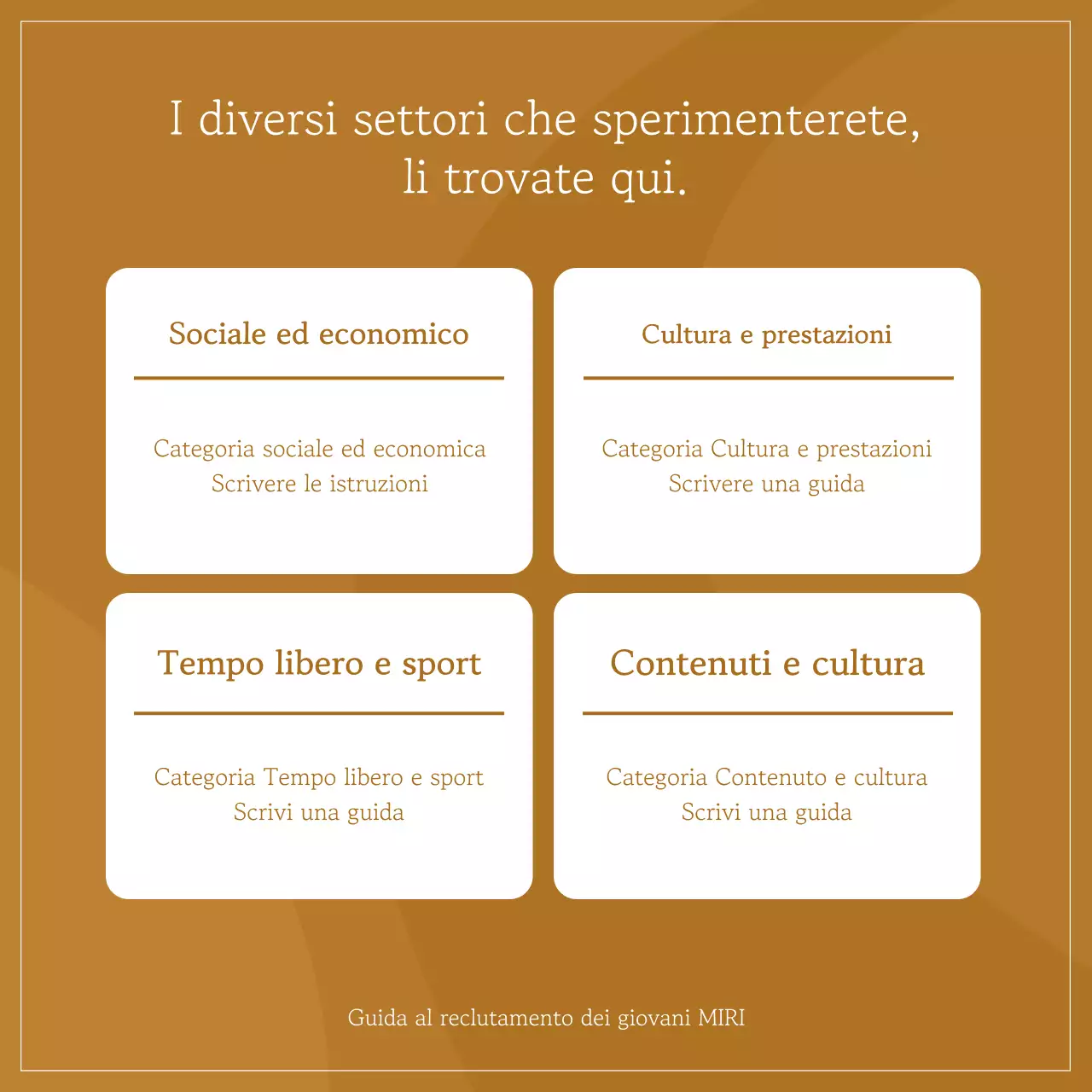 I diversi settori che sperimenterete, li trovate qui.

Sociale ed economico

Categoria sociale ed economica
Scrivere le istruzioni

Cultura e prestazioni

Categoria Cultura e prestazioni
Scrivere una guida

Tempo libero e sport

Categoria Tempo libero e sport
Scrivi una guida

Contenuti e cultura

Categoria Contenuto e cultura
Scrivi una guida

Guida al reclutamento dei giovani MIRI